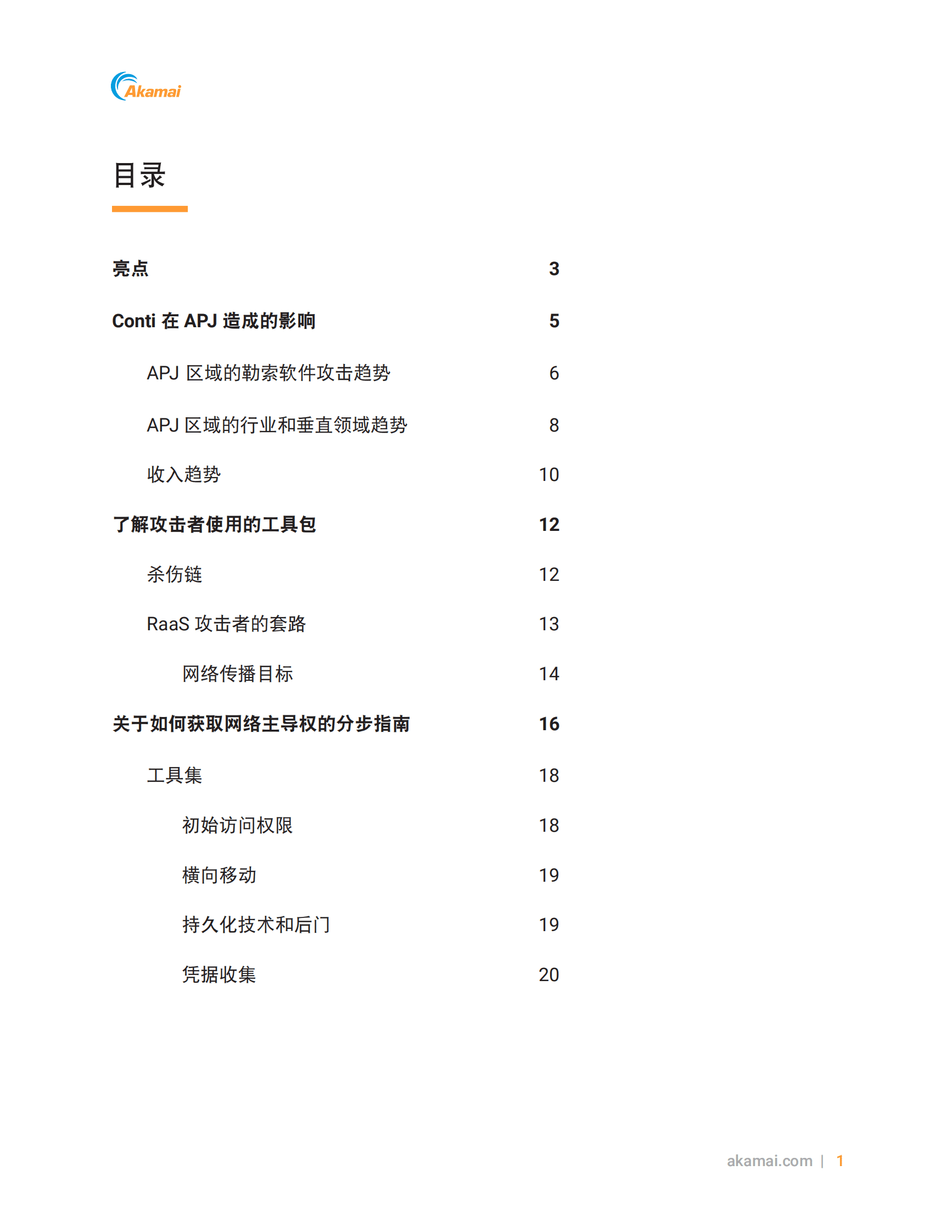 Akamai

目录

亮点 3

Conti 在 APJ 造成的影响 5

APJ 区域的勒索软件攻击趋势 6

APJ 区域的行业和垂直领域趋势 8

收入趋势 10

了解攻击者使用的工具包 12

杀伤链 12

RaaS 攻击者的套路 13

网络传播目标 14

关于如何获取网络主导权的分步指南 16

工具集 18

初始访问权限 18

横向移动 19

持久化技术和后门 19

凭据收集 20

akamai.com | 1